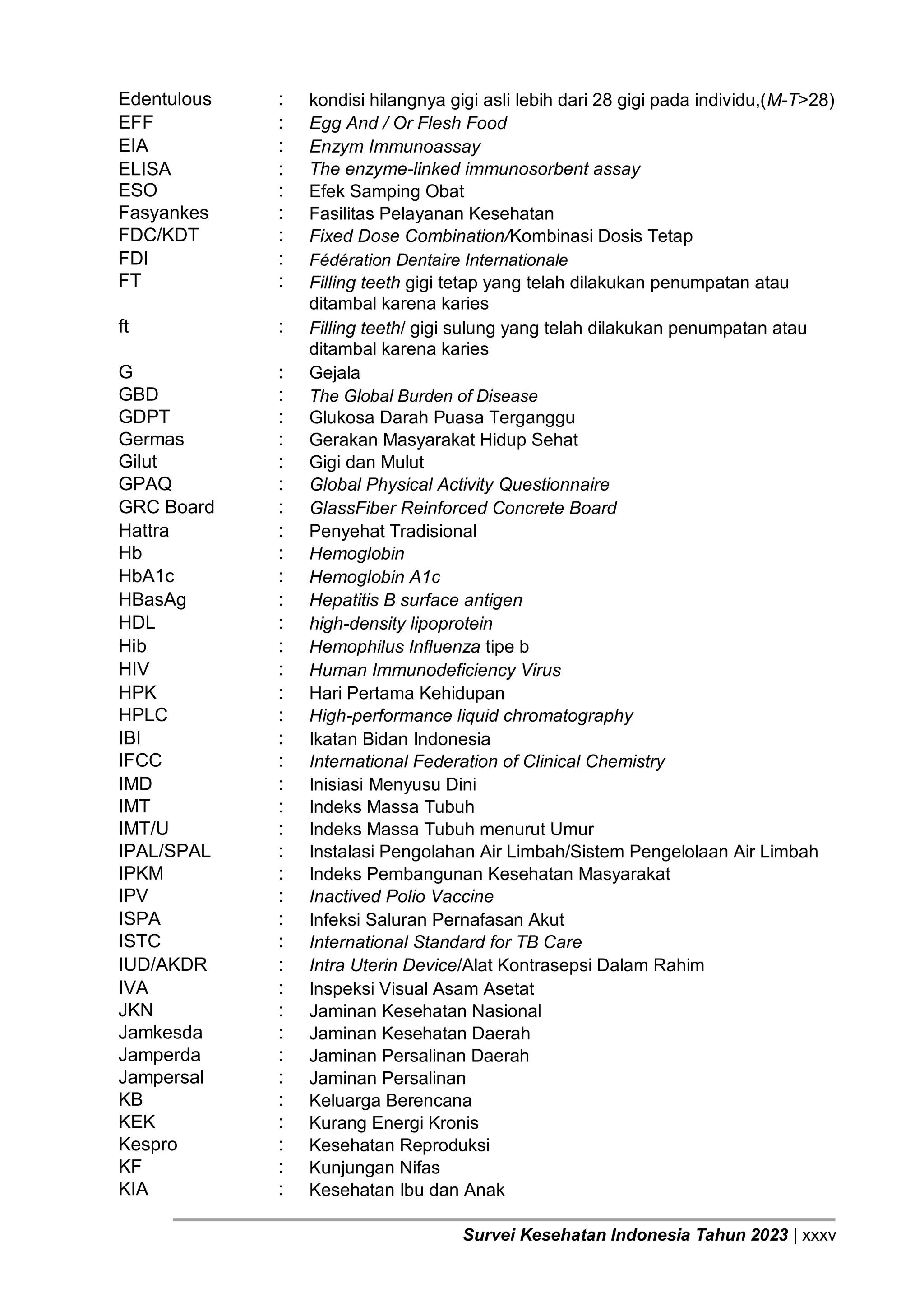 Edentulous : kondisi hilangnya gigi asli lebih dari 28 gigi pada individu,(M-T>28)
EFF : Egg And / Or Flesh Food
EIA : Enzym Immunoassay
ELISA : The enzyme-linked immunosorbent assay
ESO : Efek Samping Obat
Fasyankes : Fasilitas Pelayanan Kesehatan
FDC/KDT : Fixed Dose Combination/Kombinasi Dosis Tetap
FDI : Fédération Dentaire Internationale
FT : Filling teeth gigi tetap yang telah dilakukan penumpatan atau ditambal karena karies
ft : Filling teeth/ gigi sulung yang telah dilakukan penumpatan atau ditambal karena karies
G : Gejala
GBD : The Global Burden of Disease
GDPT : Glukosa Darah Puasa Terganggu
Germas : Gerakan Masyarakat Hidup Sehat
Gilut : Gigi dan Mulut
GPAQ : Global Physical Activity Questionnaire
GRC Board : GlassFiber Reinforced Concrete Board
Hattra : Penyehat Tradisional
Hb : Hemoglobin
HbA1c : Hemoglobin A1c
HBasAg : Hepatitis B surface antigen
HDL : high-density lipoprotein
Hib : Hemophilus Influenza tipe b
HIV : Human Immunodeficiency Virus
HPK : Hari Pertama Kehidupan
HPLC : High-performance liquid chromatography
IBI : Ikatan Bidan Indonesia
IFCC : International Federation of Clinical Chemistry
IMD : Inisiasi Menyusu Dini
IMT : Indeks Massa Tubuh
IMT/U : Indeks Massa Tubuh menurut Umur
IPAL/SPAL : Instalasi Pengolahan Air Limbah/Sistem Pengelolaan Air Limbah
IPKM : Indeks Pembangunan Kesehatan Masyarakat
IPV : Inactived Polio Vaccine
ISPA : Infeksi Saluran Pernafasan Akut
ISTC : International Standard for TB Care
IUD/AKDR : Intra Uterin Device/Alat Kontrasepsi Dalam Rahim
IVA : Inspeksi Visual Asam Asetat
JKN : Jaminan Kesehatan Nasional
Jamkesda : Jaminan Kesehatan Daerah
Jamperda : Jaminan Persalinan Daerah
Jampersal : Jaminan Persalinan
KB : Keluarga Berencana
KEK : Kurang Energi Kronis
Kespro : Kesehatan Reproduksi
KF : Kunjungan Nifas
KIA : Kesehatan Ibu dan Anak

Survei Kesehatan Indonesia Tahun 2023 | xxxv